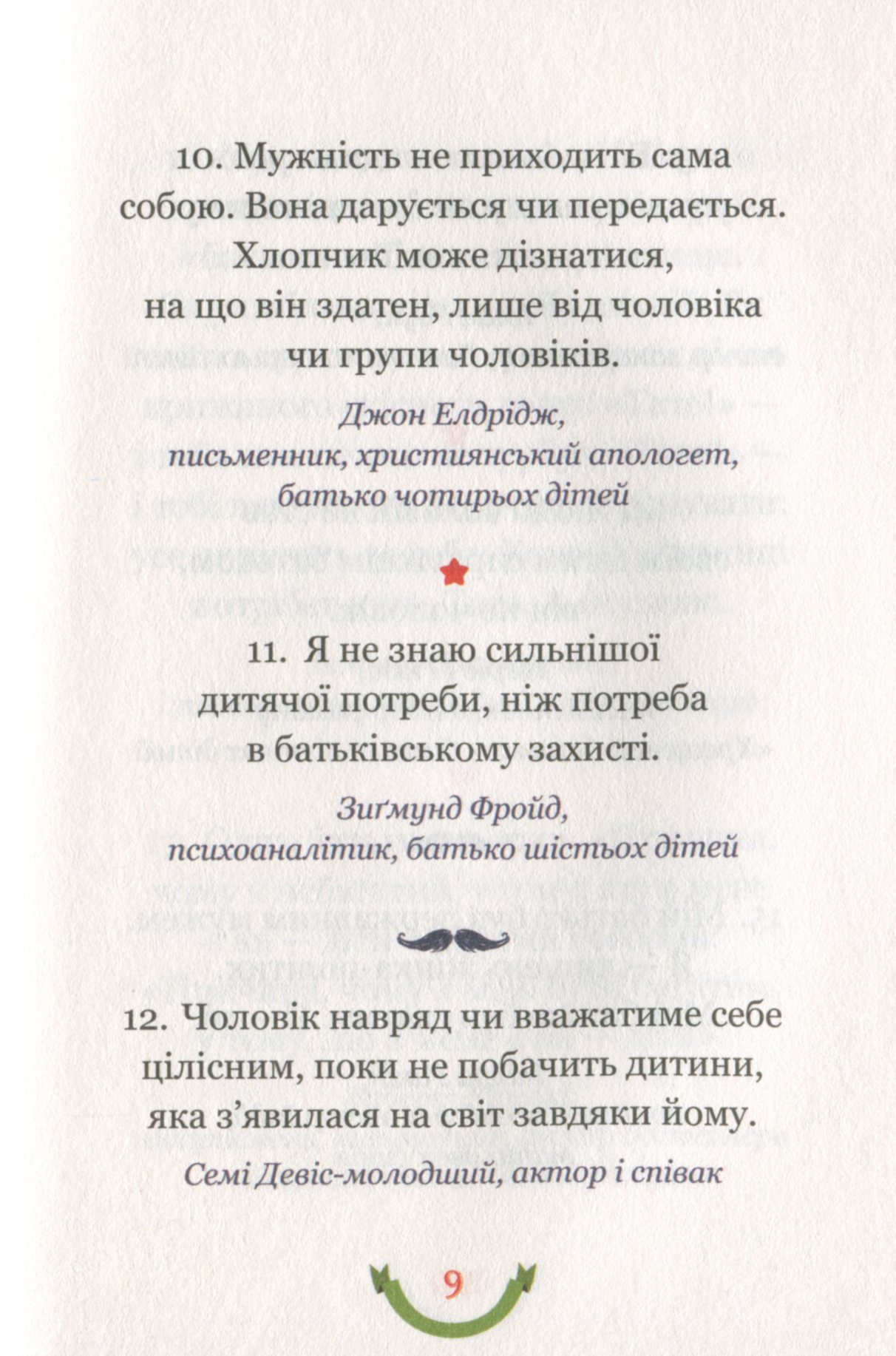 10. Мужність не приходить сама собою. Вона дарується чи передається. Хлопчик може дізнатися, на що він здатен, лише від чоловіка чи групи чоловіків.

Джон Елдрідж,
письменник, християнський апологет,
батько чотирьох дітей

11. Я не знаю сильнішої дитячої потреби, ніж потреба в батьківському захисті.

Зиґмунд Фройд,
психоаналітик, батько шістьох дітей

12. Чоловік навряд чи вважатиме себе цілісним, поки не побачить дитини, яка з'явилася на світ завдяки йому.

Семі Девіс-молодший, актор і співак

9